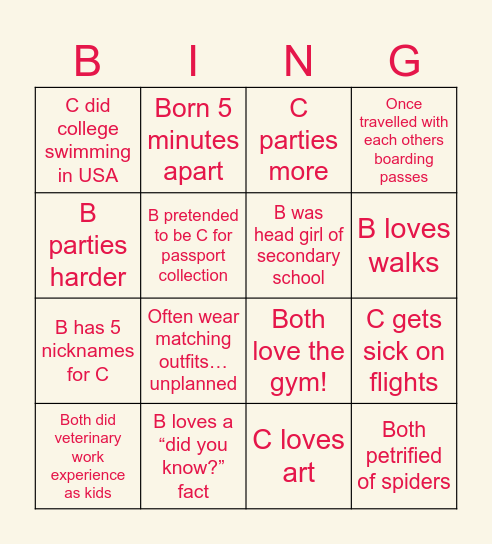 | B | I | N | G |
|---|---|---|---|
| C did college swimming in USA | Born 5 minutes apart | C parties more | Once travelled with each others boarding passes |
| B parties harder | B pretended to be C for passport collection | B was head girl of secondary school | B loves walks |
| B has 5 nicknames for C | Often wear matching outfits… unplanned | Both love the gym! | C gets sick on flights |
| Both did veterinary work experience as kids | B loves a “did you know?” fact | C loves art | Both petrified of spiders |